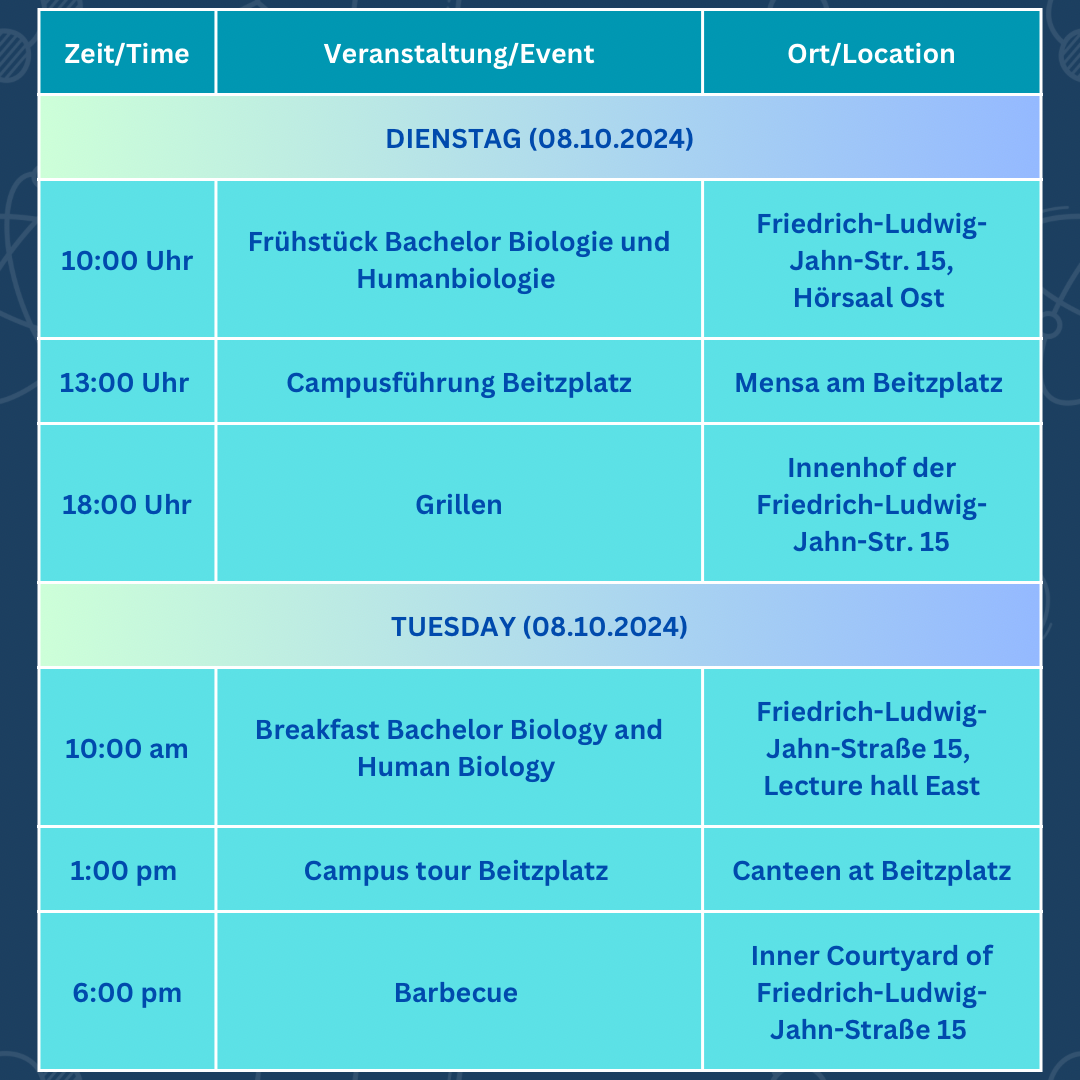 | Zeit/Time | Veranstaltung/Event | Ort/Location |
|---|---|---|
| DIENSTAG (08.10.2024) | | |
| 10:00 Uhr | Frühstück Bachelor Biologie und Humanbiologie | Friedrich-Ludwig-Jahn-Str. 15, Hörsaal Ost |
| 13:00 Uhr | Campusführung Beitzplatz | Mensa am Beitzplatz |
| 18:00 Uhr | Grillen | Innenhof der Friedrich-Ludwig-Jahn-Str. 15 |
| TUESDAY (08.10.2024) | | |
| 10:00 am | Breakfast Bachelor Biology and Human Biology | Friedrich-Ludwig-Jahn-Straße 15, Lecture hall East |
| 1:00 pm | Campus tour Beitzplatz | Canteen at Beitzplatz |
| 6:00 pm | Barbecue | Inner Courtyard of Friedrich-Ludwig-Jahn-Straße 15 |